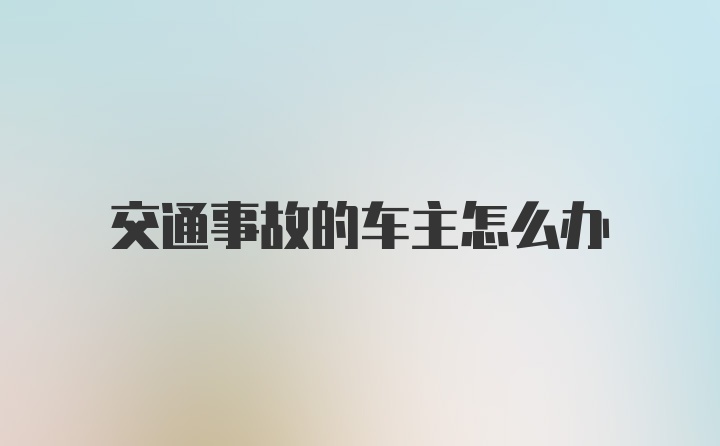 交通事故的车主怎么办